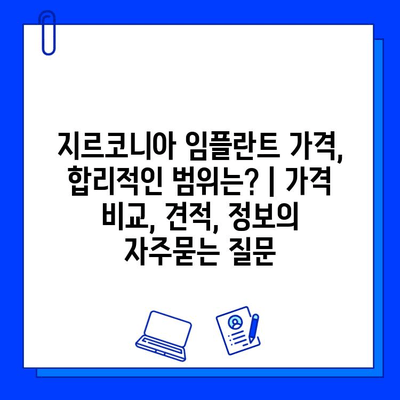 지르코니아 임플란트 가격, 합리적인 범위는? | 가격 비교, 견적, 정보의 자주묻는 질문